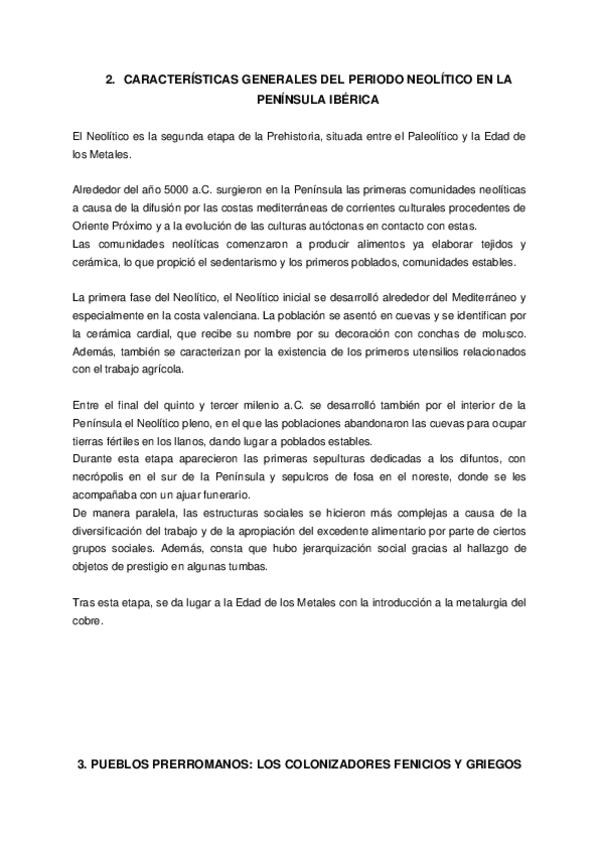 2. CARACTERÍSTICAS GENERALES DEL PERIODO NEOLÍTICO EN LA PENÍNSULA IBÉRICA

El Neolítico es la segunda etapa de la Prehistoria, situada entre el Paleolítico y la Edad de los Metales.

Alrededor del año 5000 a.C. surgieron en la Península las primeras comunidades neolíticas a causa de la difusión por las costas mediterráneas de corrientes culturales procedentes de Oriente Próximo y a la evolución de las culturas autóctonas en contacto con estas.
Las comunidades neolíticas comenzaron a producir alimentos ya elaborar tejidos y cerámica, lo que propició el sedentarismo y los primeros poblados, comunidades estables.

La primera fase del Neolítico, el Neolítico inicial se desarrolló alrededor del Mediterráneo y especialmente en la costa valenciana. La población se asentó en cuevas y se identifican por la cerámica cardial, que recibe su nombre por su decoración con conchas de molusco. Además, también se caracterizan por la existencia de los primeros utensilios relacionados con el trabajo agrícola.

Entre el final del quinto y tercer milenio a.C. se desarrolló también por el interior de la Península el Neolítico pleno, en el que las poblaciones abandonaron las cuevas para ocupar tierras fértiles en los llanos, dando lugar a poblados estables.
Durante esta etapa aparecieron las primeras sepulturas dedicadas a los difuntos, con necrópolis en el sur de la Península y sepulcros de fosa en el noreste, donde se les acompañaba con un ajuar funerario.
De manera paralela, las estructuras sociales se hicieron más complejas a causa de la diversificación del trabajo y de la apropiación del excedente alimentario por parte de ciertos grupos sociales. Además, consta que hubo jerarquización social gracias al hallazgo de objetos de prestigio en algunas tumbas.

Tras esta etapa, se da lugar a la Edad de los Metales con la introducción a la metalurgia del cobre.

3. PUEBLOS PRERROMANOS: LOS COLONIZADORES FENICIOS Y GRIEGOS